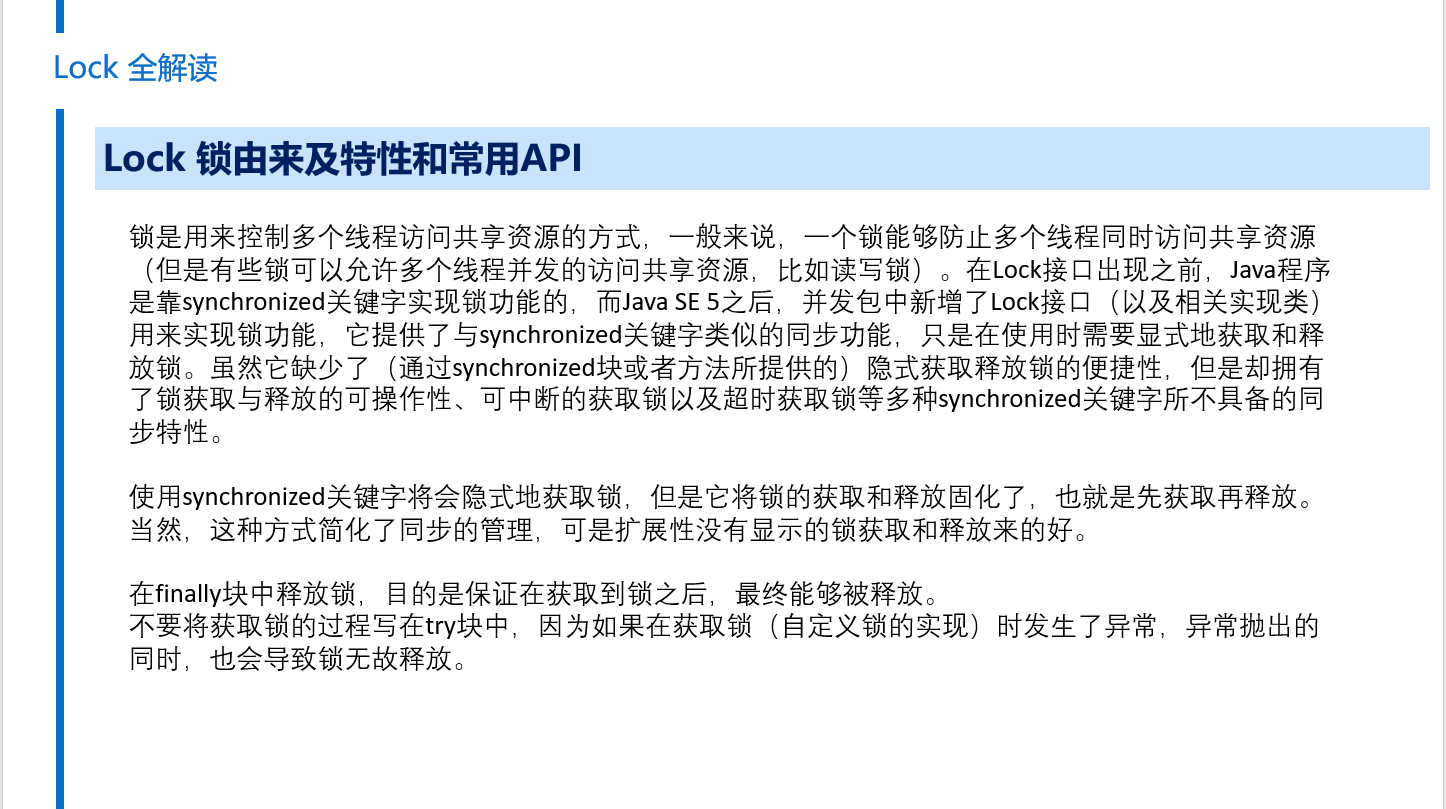 Lock 全解读

Lock 锁由来及特性和常用API

锁是用来控制多个线程访问共享资源的方式，一般来说，一个锁能够防止多个线程同时访问共享资源（但是有些锁可以允许多个线程并发的访问共享资源，比如读写锁）。在Lock接口出现之前，Java程序是靠synchronized关键字实现锁功能的，而Java SE 5之后，并发包中新增了Lock接口（以及相关实现类）用来实现锁功能，它提供了与synchronized关键字类似的同步功能，只是在使用时需要显式地获取和释放锁。虽然它缺少了（通过synchronized块或者方法所提供的）隐式获取释放锁的便捷性，但是却拥有了锁获取与释放的可操作性、可中断的获取锁以及超时获取锁等多种synchronized关键字所不具备的同步特性。

使用synchronized关键字将会隐式地获取锁，但是它将锁的获取和释放固化了，也就是先获取再释放。当然，这种方式简化了同步的管理，可是扩展性没有显示的锁获取和释放来的好。

在finally块中释放锁，目的是保证在获取到锁之后，最终能够被释放。
不要将获取锁的过程写在try块中，因为如果在获取锁（自定义锁的实现）时发生了异常，异常抛出的同时，也会导致锁无故释放。